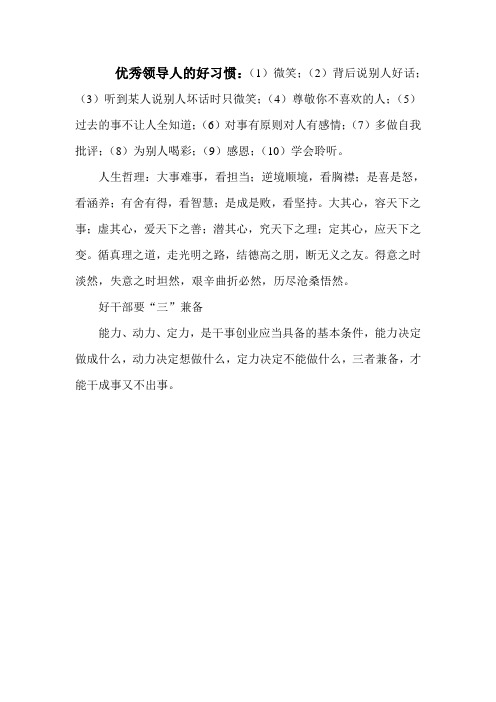 优秀领导人的好习惯：（1）微笑；（2）背后说别人好话；（3）听到某人说别人坏话时只微笑；（4）尊敬你不喜欢的人；（5）过去的事不让人全知道；（6）对事有原则对人有感情；（7）多做自我批评；（8）为别人喝彩；（9）感恩；（10）学会聆听。

人生哲理：大事难事，看担当；逆境顺境，看胸襟；是喜是怒，看涵养；有舍有得，看智慧；是成是败，看坚持。大其心，容天下之事；虚其心，爱天下之善；潜其心，究天下之理；定其心，应天下之变。循真理之道，走光明之路，结德高之朋，断无义之友。得意之时淡然，失意之时坦然，艰辛曲折必然，历尽沧桑悟然。

好干部要“三”兼备

能力、动力、定力，是干事创业应当具备的基本条件，能力决定做成什么，动力决定想做什么，定力决定不能做什么，三者兼备，才能干成事又不出事。